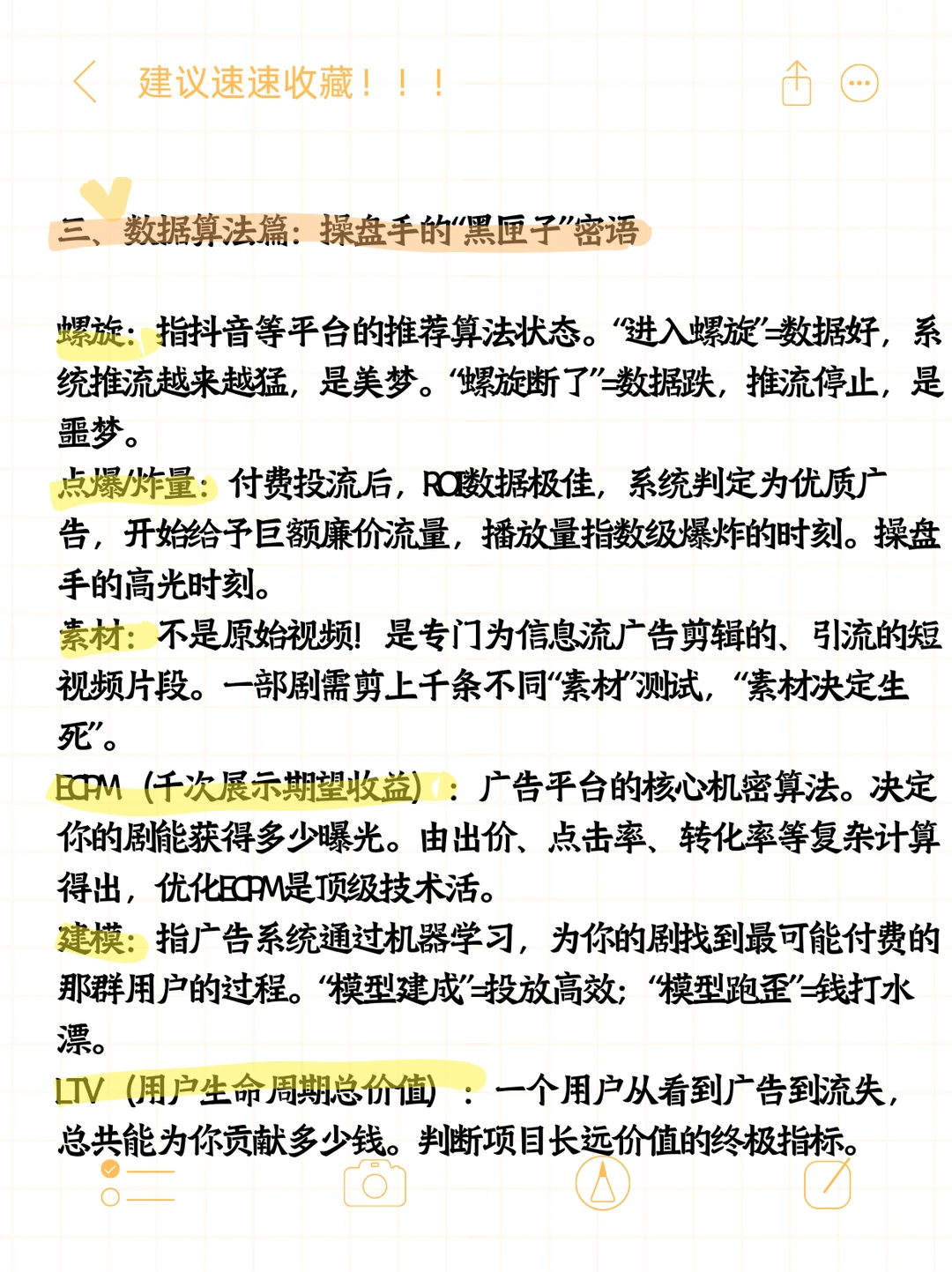 建议速速收藏！！！

三、数据算法篇：操盘手的“黑匣子”密语

螺旋：指抖音等平台的推荐算法状态。“进入螺旋”=数据好，系统推流越来越猛，是美梦。“螺旋断了”=数据跌，推流停止，是噩梦。
点爆/炸量：付费投流后，ROI数据极佳，系统判定为优质广告，开始给予巨额廉价流量，播放量指数级爆炸的时刻。操盘手的高光时刻。
素材：不是原始视频！是专门为信息流广告剪辑的、引流的短视频片段。一部剧需剪上千条不同“素材”测试，“素材决定生死”。
ECPM（千次展示期望收益）：广告平台的核心机密算法。决定你的剧能获得多少曝光。由出价、点击率、转化率等复杂计算得出，优化ECPM是顶级技术活。
建模：指广告系统通过机器学习，为你的剧找到最可能付费的那群用户的过程。“模型建成”=投放高效；“模型跑歪”=钱打水漂。
LTV（用户生命周期总价值）：一个用户从看到广告到流失，总共能为你贡献多少钱。判断项目长远价值的终极指标。